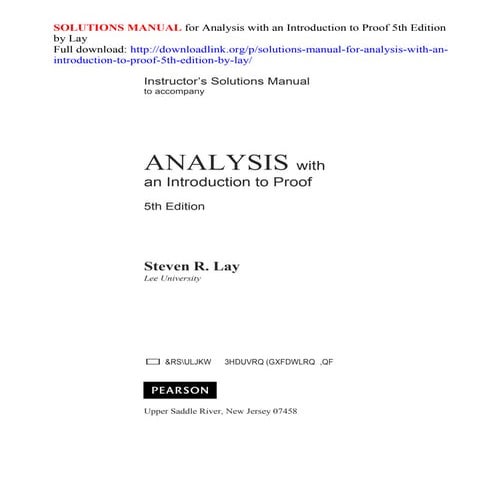 SOLUTIONS MANUAL for Analysis with an Introduction to Proof 5th Edition by Lay
Full download: http://downloadlink.org/p/solutions-manual-for-analysis-with-an-introduction-to-proof-5th-edition-by-lay/

Instructor's Solutions Manual
to accompany

ANALYSIS with
an Introduction to Proof

5th Edition

Steven R. Lay
Lee University

&RS\ULJKW 3HDUVRQ (GXFDWLRQ ,QF

PEARSON

Upper Saddle River, New Jersey 07458